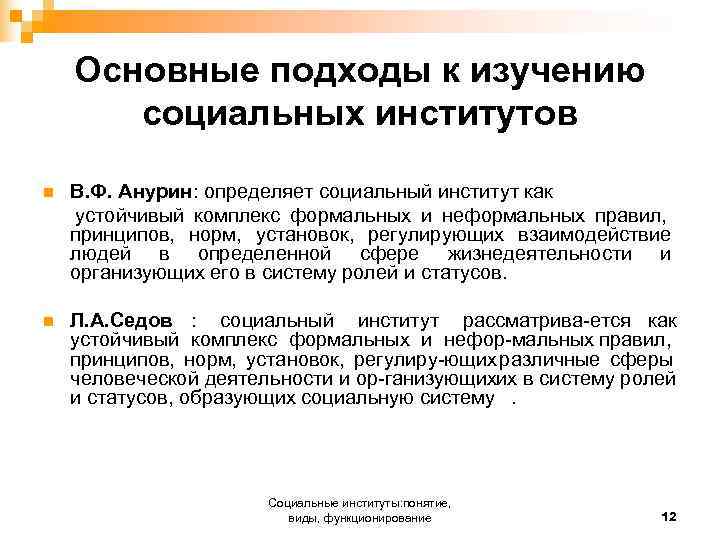 Основные подходы к изучению социальных институтов

В.Ф. Анурин: определяет социальный институт как устойчивый комплекс формальных и неформальных правил, принципов, норм, установок, регулирующих взаимодействие людей в определенной сфере жизнедеятельности и организующих его в систему ролей и статусов.

Л.А.Седов : социальный институт рассматрива-ется как устойчивый комплекс формальных и нефор-мальных правил, принципов, норм, установок, регулиру-ющихразличные сферы человеческой деятельности и ор-ганизующихих в систему ролей и статусов, образующих социальную систему .

Социальные институты:понятие, виды, функционирование

12